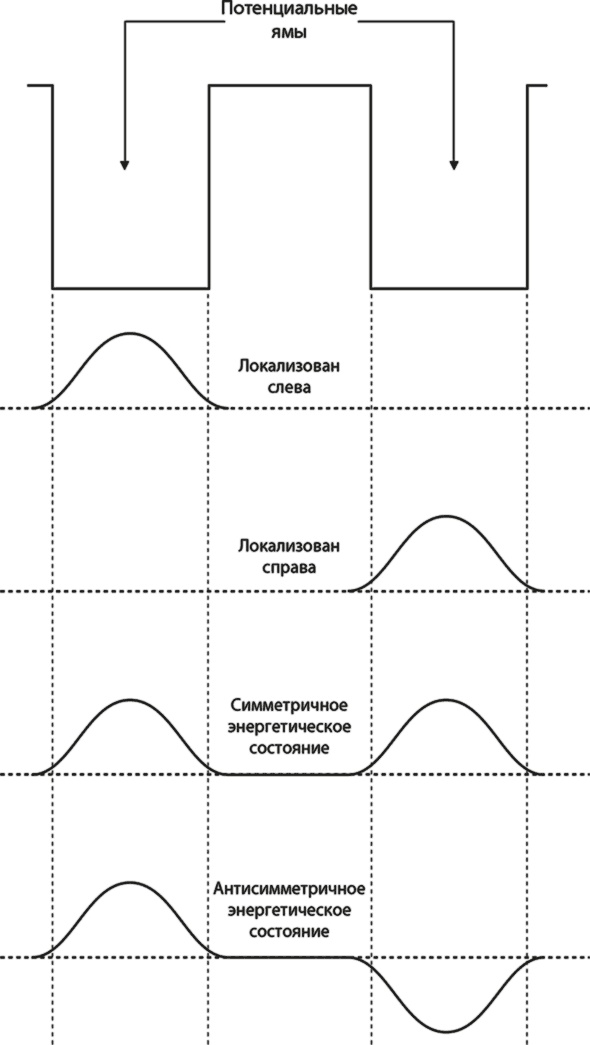 Потенциальные ямы

Локализован слева

Локализован справа

Симметричное энергетическое состояние

Антисимметричное энергетическое состояние